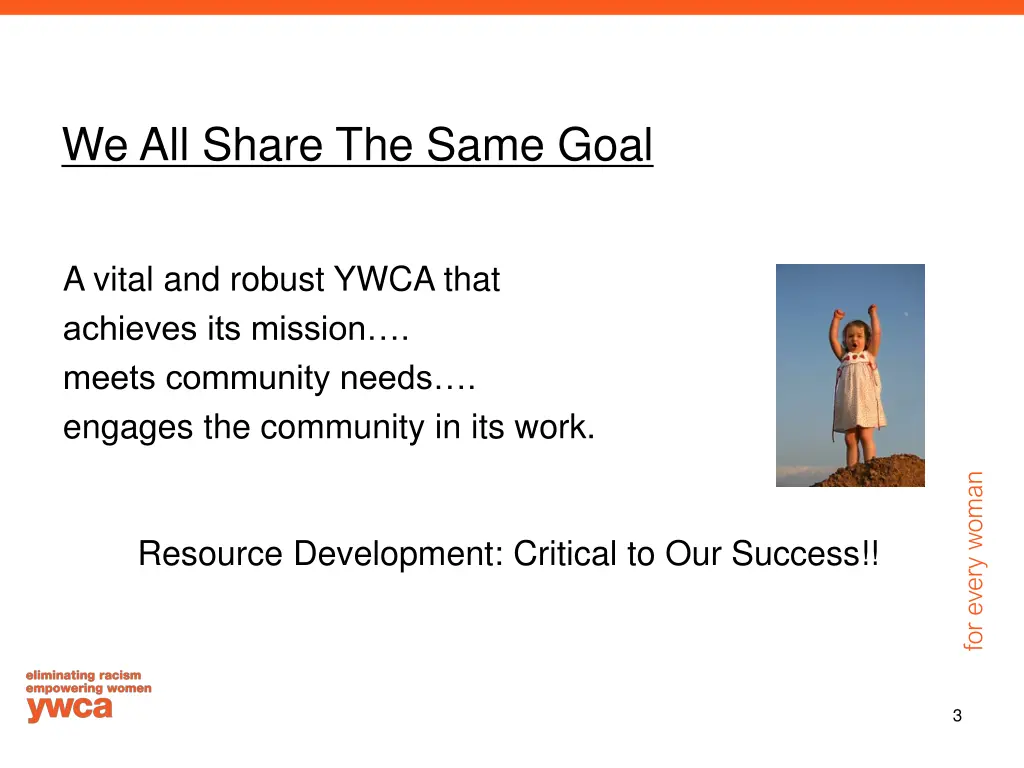 We All Share The Same Goal

A vital and robust YWCA that
achieves its mission….
meets community needs….
engages the community in its work.

Resource Development: Critical to Our Success!!

for every woman

eliminating racism
empowering women
ywca

3